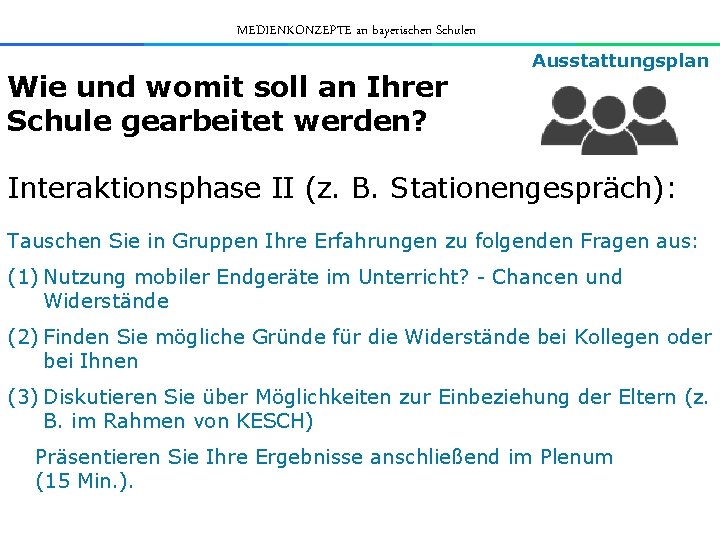 MEDIENKONZEPTE an bayerischen Schulen

Ausstattungsplan

Wie und womit soll an Ihrer Schule gearbeitet werden?

Interaktionsphase II (z. B. Stationengespräch):

Tauschen Sie in Gruppen Ihre Erfahrungen zu folgenden Fragen aus:

(1) Nutzung mobiler Endgeräte im Unterricht? - Chancen und Widerstände

(2) Finden Sie mögliche Gründe für die Widerstände bei Kollegen oder bei Ihnen

(3) Diskutieren Sie über Möglichkeiten zur Einbeziehung der Eltern (z. B. im Rahmen von KESCH)

Präsentieren Sie Ihre Ergebnisse anschließend im Plenum (15 Min.).